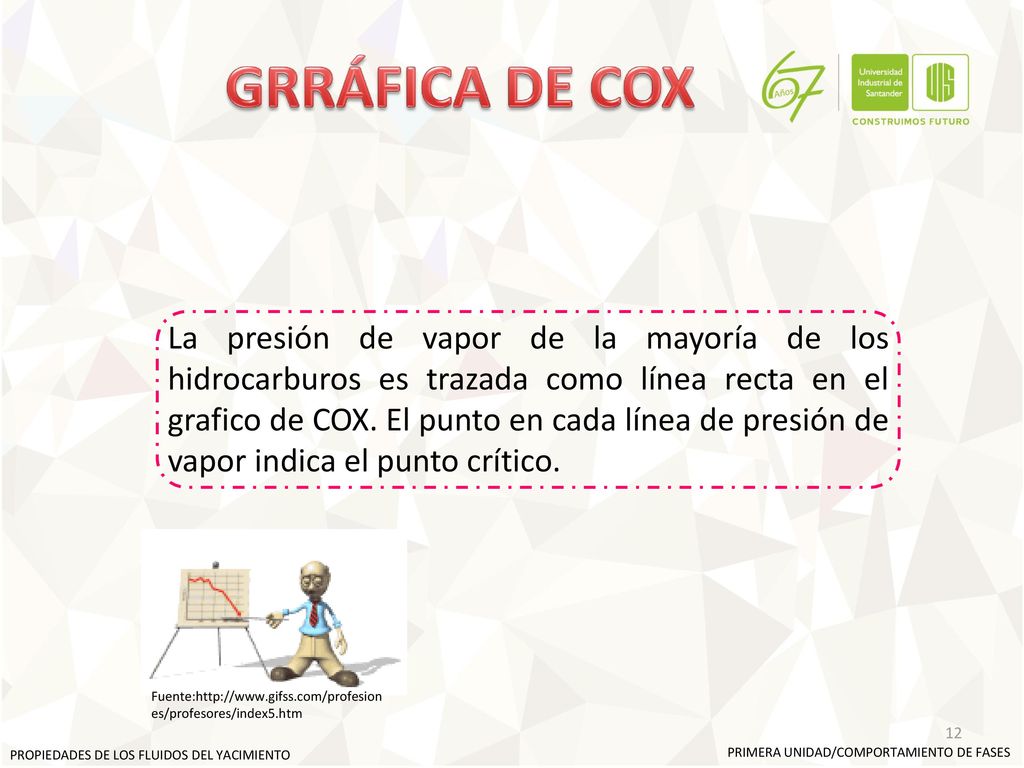 GRRÁFICA DE COX

67 Años

Universidad Industrial de Santander

UIS

CONSTRUIMOS FUTURO

La presión de vapor de la mayoría de los hidrocarburos es trazada como línea recta en el grafico de COX. El punto en cada línea de presión de vapor indica el punto crítico.

Fuente:http://www.gifss.com/profesiones/profesores/index5.htm

12

PROPIEDADES DE LOS FLUIDOS DEL YACIMIENTO

PRIMERA UNIDAD/COMPORTAMIENTO DE FASES